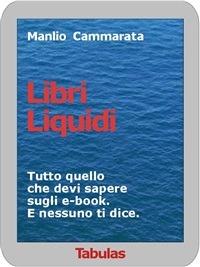 Manlio Cammarata

Libri
Liquidi

Tutto quello
che devi sapere
sugli e-book.
E nessuno ti dice.

Tabulas